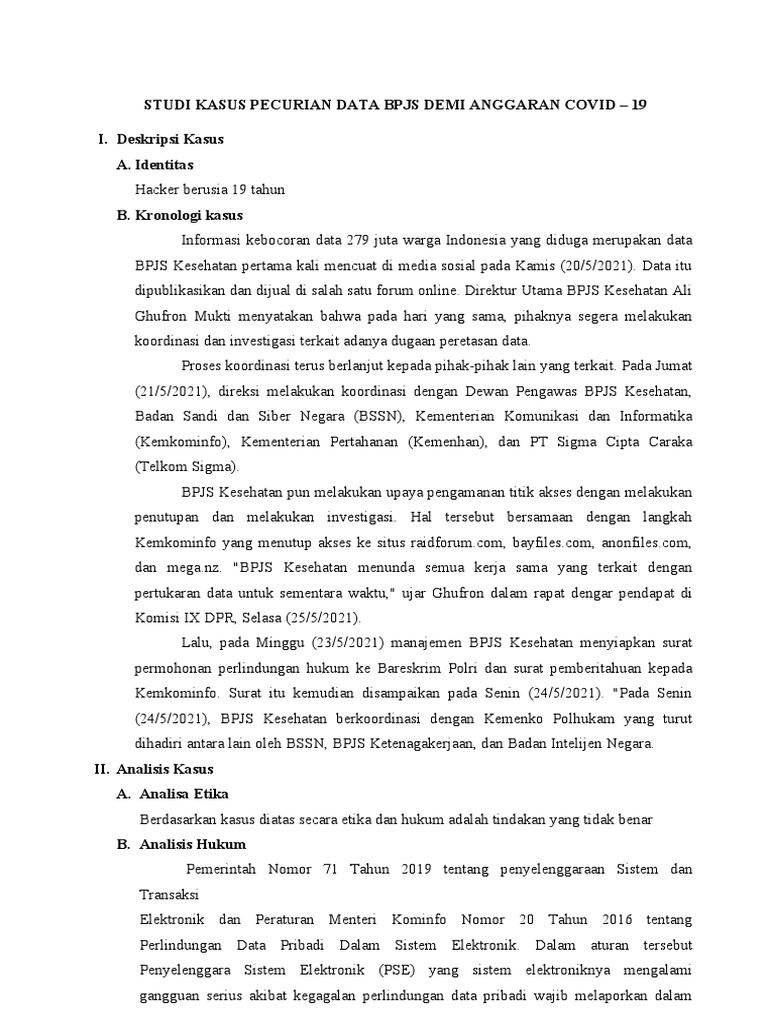 STUDI KASUS PECURIAN DATA BPJS DEMI ANGGARAN COVID – 19

I. Deskripsi Kasus

A. Identitas

Hacker berusia 19 tahun

B. Kronologi kasus

Informasi kebocoran data 279 juta warga Indonesia yang diduga merupakan data BPJS Kesehatan pertama kali mencuat di media sosial pada Kamis (20/5/2021). Data itu dipublikasikan dan dijual di salah satu forum online. Direktur Utama BPJS Kesehatan Ali Ghufron Mukti menyatakan bahwa pada hari yang sama, pihaknya segera melakukan koordinasi dan investigasi terkait adanya dugaan peretasan data.

Proses koordinasi terus berlanjut kepada pihak-pihak lain yang terkait. Pada Jumat (21/5/2021), direksi melakukan koordinasi dengan Dewan Pengawas BPJS Kesehatan, Badan Sandi dan Siber Negara (BSSN), Kementerian Komunikasi dan Informatika (Kemkominfo), Kementerian Pertahanan (Kemenhan), dan PT Sigma Cipta Caraka (Telkom Sigma).

BPJS Kesehatan pun melakukan upaya pengamanan titik akses dengan melakukan penutupan dan melakukan investigasi. Hal tersebut bersamaan dengan langkah Kemkominfo yang menutup akses ke situs raidforum.com, bayfiles.com, anonfiles.com, dan mega.nz. "BPJS Kesehatan menunda semua kerja sama yang terkait dengan pertukaran data untuk sementara waktu," ujar Ghufron dalam rapat dengar pendapat di Komisi IX DPR, Selasa (25/5/2021).

Lalu, pada Minggu (23/5/2021) manajemen BPJS Kesehatan menyiapkan surat permohonan perlindungan hukum ke Bareskrim Polri dan surat pemberitahuan kepada Kemkominfo. Surat itu kemudian disampaikan pada Senin (24/5/2021). "Pada Senin (24/5/2021), BPJS Kesehatan berkoordinasi dengan Kemenko Polhukam yang turut dihadiri antara lain oleh BSSN, BPJS Ketenagakerjaan, dan Badan Intelijen Negara.

II. Analisis Kasus

A. Analisa Etika

Berdasarkan kasus diatas secara etika dan hukum adalah tindakan yang tidak benar

B. Analisis Hukum

Pemerintah Nomor 71 Tahun 2019 tentang penyelenggaraan Sistem dan Transaksi

Elektronik dan Peraturan Menteri Kominfo Nomor 20 Tahun 2016 tentang Perlindungan Data Pribadi Dalam Sistem Elektronik. Dalam aturan tersebut Penyelenggara Sistem Elektronik (PSE) yang sistem elektroniknya mengalami gangguan serius akibat kegagalan perlindungan data pribadi wajib melaporkan dalam